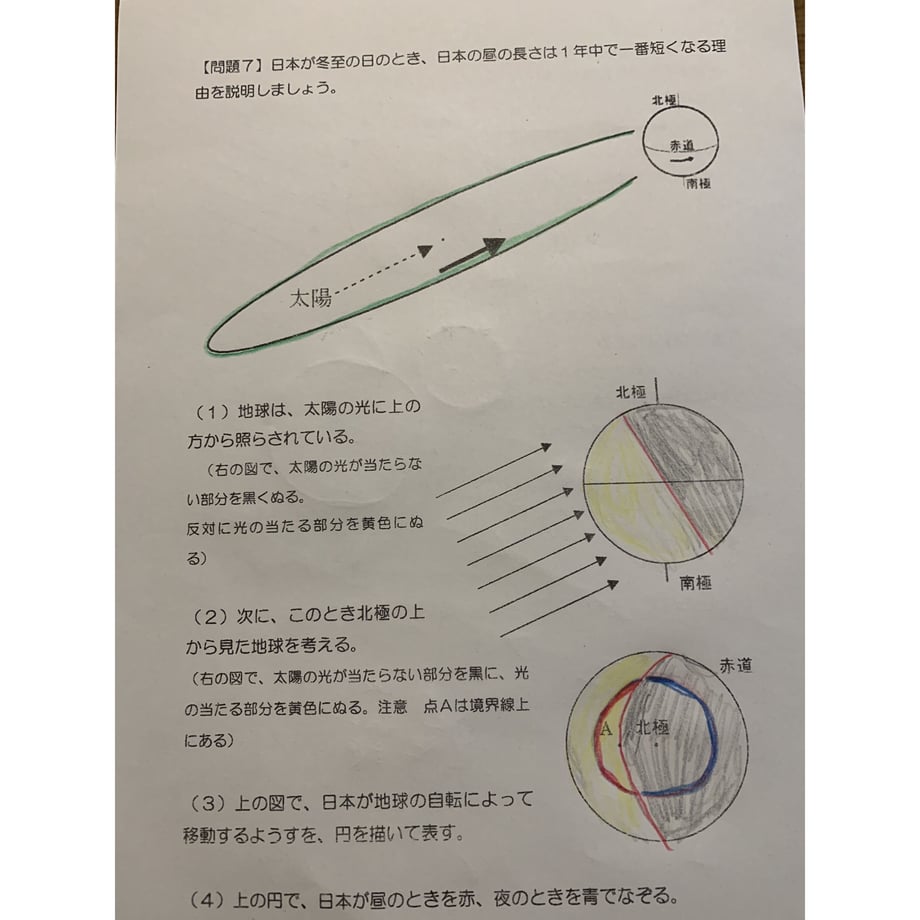 【問題7】日本が冬至の日のとき、日本の昼の長さは1年中で一番短くなる理由を説明しましょう。

北極
赤道
南極

太陽

(1)地球は、太陽の光に上の方から照らされている。
(右の図で、太陽の光が当たらない部分を黒くぬる。
反対に光の当たる部分を黄色にぬる)

北極
南極

(2)次に、このとき北極の上から見た地球を考える。
(右の図で、太陽の光が当たらない部分を黒に、光の当たる部分を黄色にぬる。注意 点Aは境界線上にある)

赤道
A
北極

(3)上の図で、日本が地球の自転によって移動するようすを、円を描いて表す。

(4)上の円で、日本が昼のときを赤、夜のときを青でなぞる。